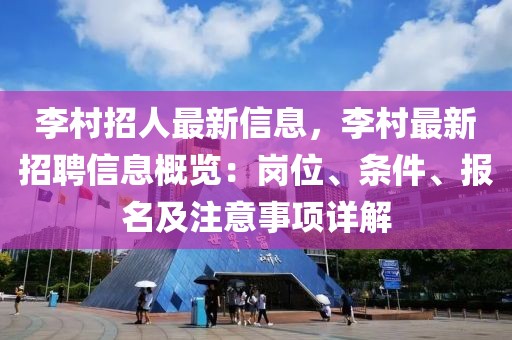 李村招人最新信息，李村最新招聘信息概览：岗位、条件、报名及注意事项详解

世界之窗